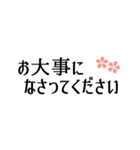 お大事に
なさってください